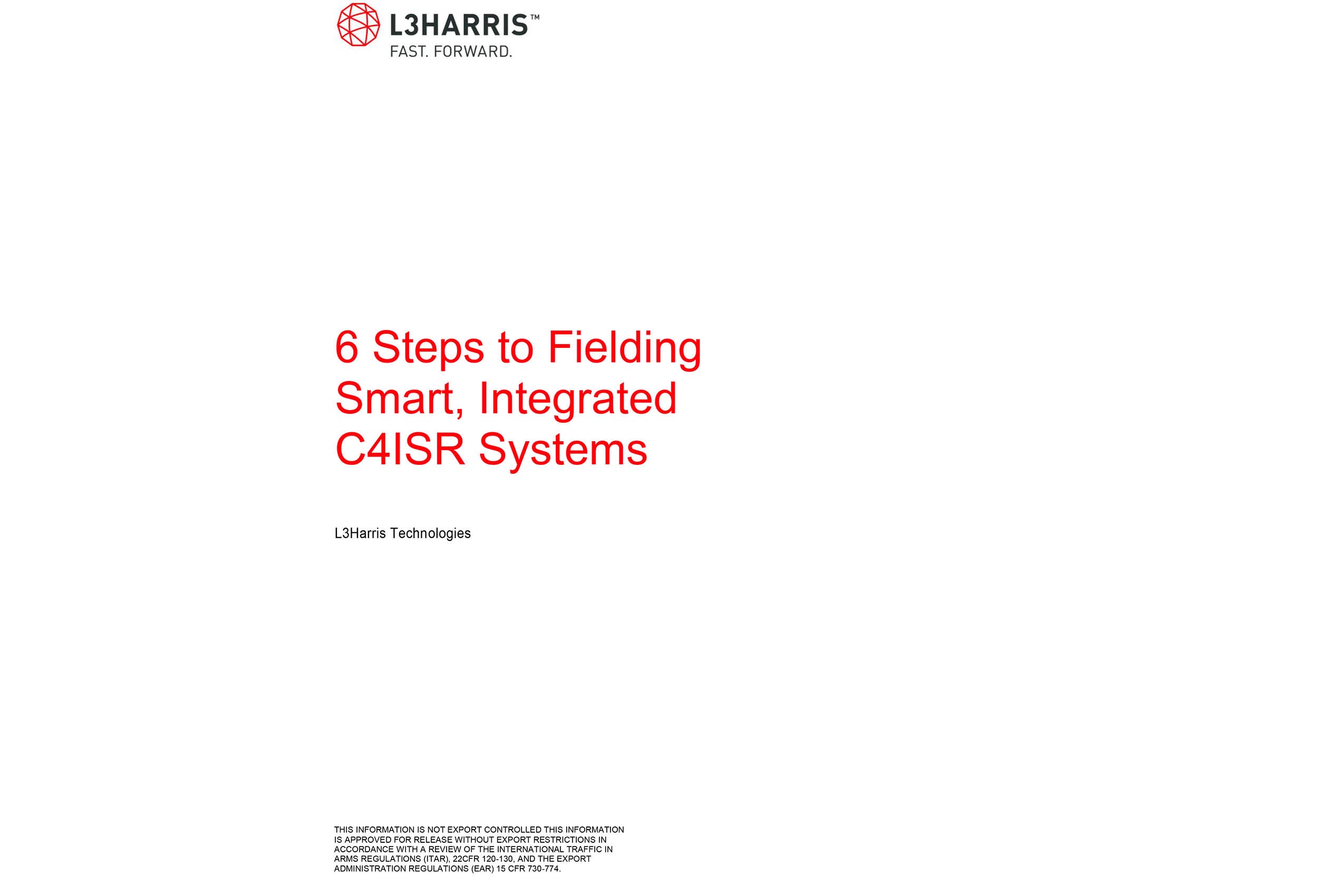 L3HARRIS™
FAST. FORWARD.

6 Steps to Fielding Smart, Integrated C4ISR Systems

L3Harris Technologies

THIS INFORMATION IS NOT EXPORT CONTROLLED THIS INFORMATION IS APPROVED FOR RELEASE WITHOUT EXPORT RESTRICTIONS IN ACCORDANCE WITH A REVIEW OF THE INTERNATIONAL TRAFFIC IN ARMS REGULATIONS (ITAR), 22CFR 120-130, AND THE EXPORT ADMINISTRATION REGULATIONS (EAR) 15 CFR 730-774.